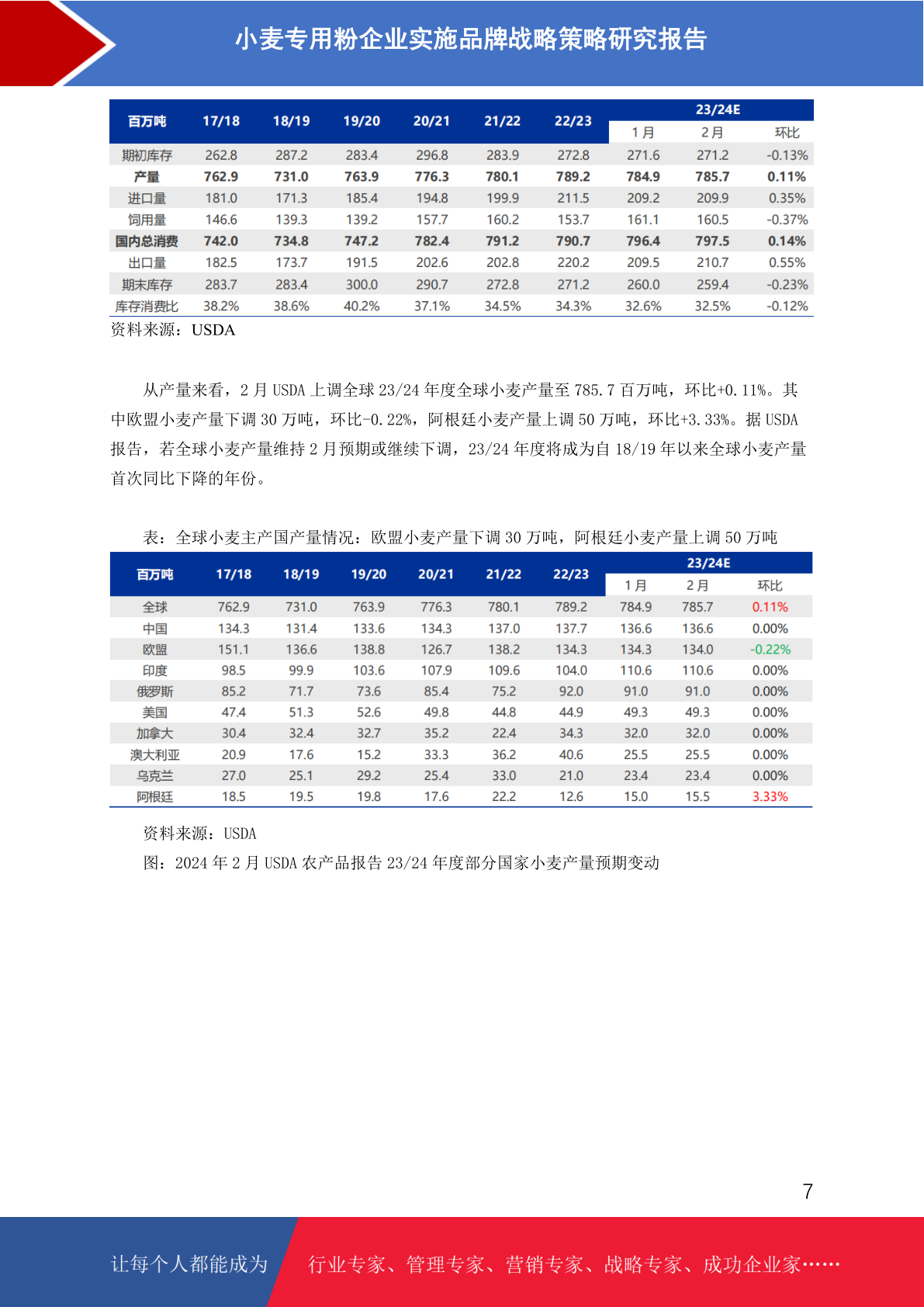 小麦专用粉企业实施品牌战略策略研究报告

| 百万吨 | 17/18 | 18/19 | 19/20 | 20/21 | 21/22 | 22/23 | 23/24E | | |
|---|---|---|---|---|---|---|---|---|---|
| | | | | | | | 1月 | 2月 | 环比 |
| 期初库存 | 262.8 | 287.2 | 283.4 | 296.8 | 283.9 | 272.8 | 271.6 | 271.2 | -0.13% |
| 产量 | 762.9 | 731.0 | 763.9 | 776.3 | 780.1 | 789.2 | 784.9 | 785.7 | 0.11% |
| 进口量 | 181.0 | 171.3 | 185.4 | 194.8 | 199.9 | 211.5 | 209.2 | 209.9 | 0.35% |
| 饲用量 | 146.6 | 139.3 | 139.2 | 157.7 | 160.2 | 153.7 | 161.1 | 160.5 | -0.37% |
| 国内总消费 | 742.0 | 734.8 | 747.2 | 782.4 | 791.2 | 790.7 | 796.4 | 797.5 | 0.14% |
| 出口量 | 182.5 | 173.7 | 191.5 | 202.6 | 202.8 | 220.2 | 209.5 | 210.7 | 0.55% |
| 期末库存 | 283.7 | 283.4 | 300.0 | 290.7 | 272.8 | 271.2 | 260.0 | 259.4 | -0.23% |
| 库存消费比 | 38.2% | 38.6% | 40.2% | 37.1% | 34.5% | 34.3% | 32.6% | 32.5% | -0.12% |

资料来源：USDA

从产量来看，2月USDA上调全球23/24年度全球小麦产量至785.7百万吨，环比+0.11%。其中欧盟小麦产量下调30万吨，环比-0.22%，阿根廷小麦产量上调50万吨，环比+3.33%。据USDA报告，若全球小麦产量维持2月预期或继续下调，23/24年度将成为自18/19年以来全球小麦产量首次同比下降的年份。

表：全球小麦主产国产量情况：欧盟小麦产量下调30万吨，阿根廷小麦产量上调50万吨

| 百万吨 | 17/18 | 18/19 | 19/20 | 20/21 | 21/22 | 22/23 | 23/24E | | |
|---|---|---|---|---|---|---|---|---|---|
| | | | | | | | 1月 | 2月 | 环比 |
| 全球 | 762.9 | 731.0 | 763.9 | 776.3 | 780.1 | 789.2 | 784.9 | 785.7 | 0.11% |
| 中国 | 134.3 | 131.4 | 133.6 | 134.3 | 137.0 | 137.7 | 136.6 | 136.6 | 0.00% |
| 欧盟 | 151.1 | 136.6 | 138.8 | 126.7 | 138.2 | 134.3 | 134.3 | 134.0 | -0.22% |
| 印度 | 98.5 | 99.9 | 103.6 | 107.9 | 109.6 | 104.0 | 110.6 | 110.6 | 0.00% |
| 俄罗斯 | 85.2 | 71.7 | 73.6 | 85.4 | 75.2 | 92.0 | 91.0 | 91.0 | 0.00% |
| 美国 | 47.4 | 51.3 | 52.6 | 49.8 | 44.8 | 44.9 | 49.3 | 49.3 | 0.00% |
| 加拿大 | 30.4 | 32.4 | 32.7 | 35.2 | 22.4 | 34.3 | 32.0 | 32.0 | 0.00% |
| 澳大利亚 | 20.9 | 17.6 | 15.2 | 33.3 | 36.2 | 40.6 | 25.5 | 25.5 | 0.00% |
| 乌克兰 | 27.0 | 25.1 | 29.2 | 25.4 | 33.0 | 21.0 | 23.4 | 23.4 | 0.00% |
| 阿根廷 | 18.5 | 19.5 | 19.8 | 17.6 | 22.2 | 12.6 | 15.0 | 15.5 | 3.33% |

资料来源：USDA

图：2024年2月USDA农产品报告23/24年度部分国家小麦产量预期变动

7

让每个人都能成为 行业专家、管理专家、营销专家、战略专家、成功企业家……